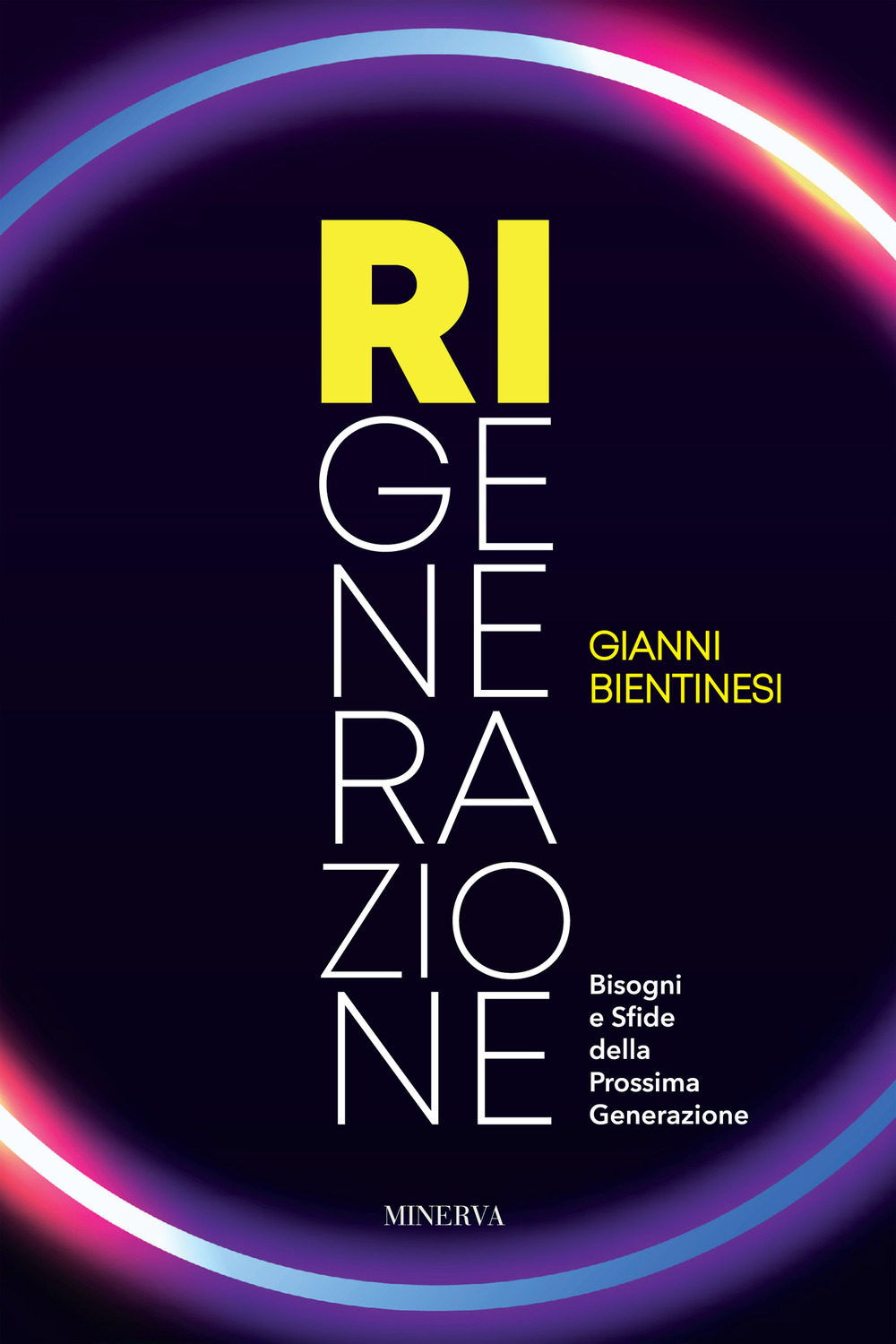 RI
GE
NE
RA
ZIO
NE

GIANNI
BIENTINESI

Bisogni
e Sfide
della
Prossima
Generazione

MINERVA